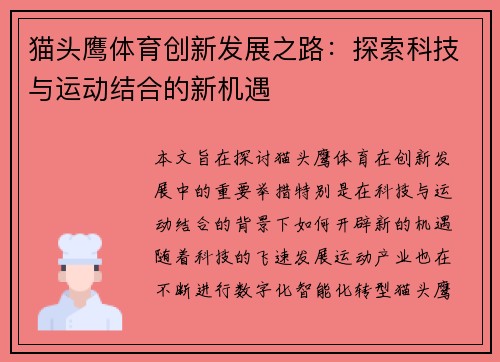 猫头鹰体育创新发展之路：探索科技与运动结合的新机遇

本文旨在探讨猫头鹰体育在创新发展中的重要举措特别是在科技与运动结合的背景下如何开辟新的机遇随着科技的飞速发展运动产业也在不断进行数字化智能化转型猫头鹰